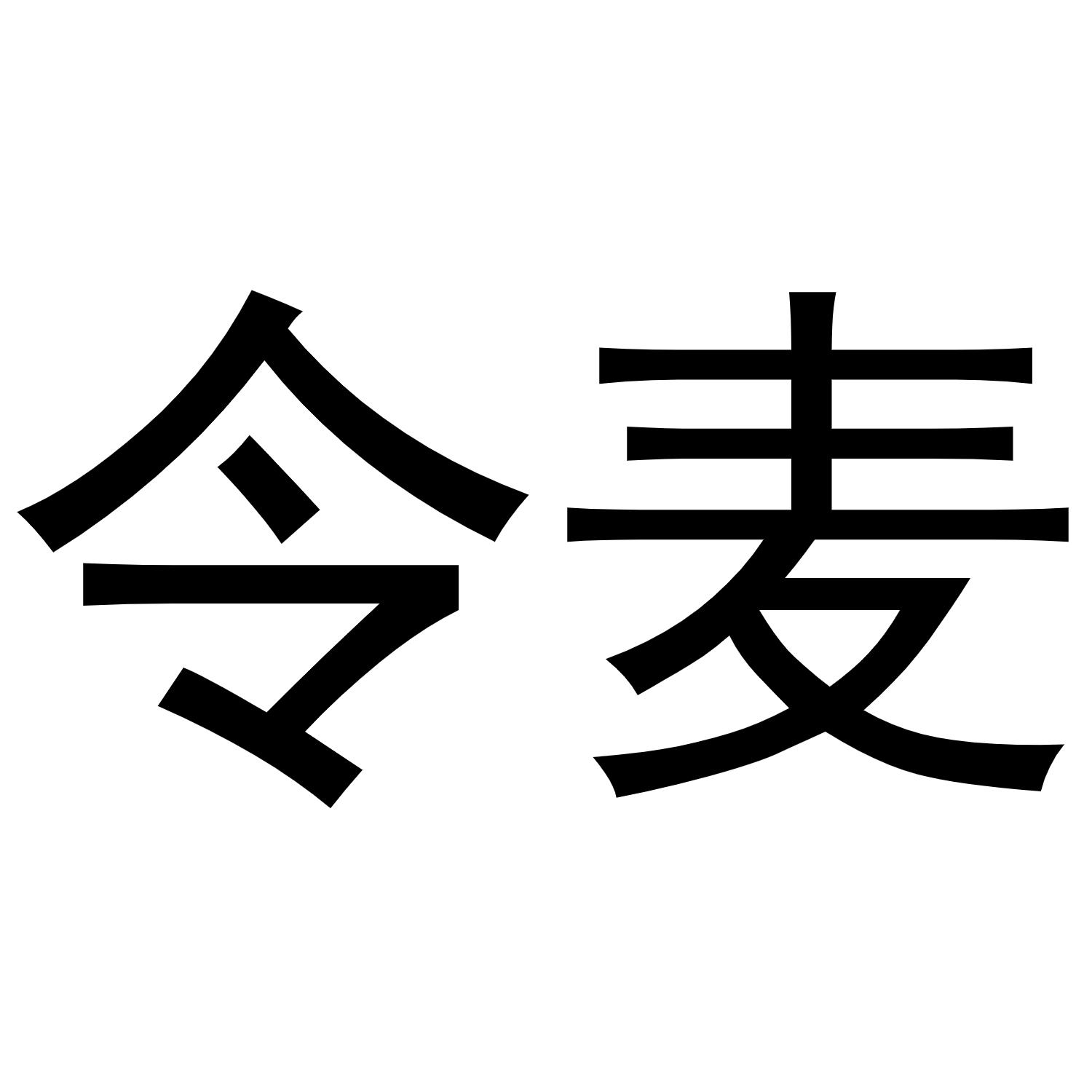 令麦